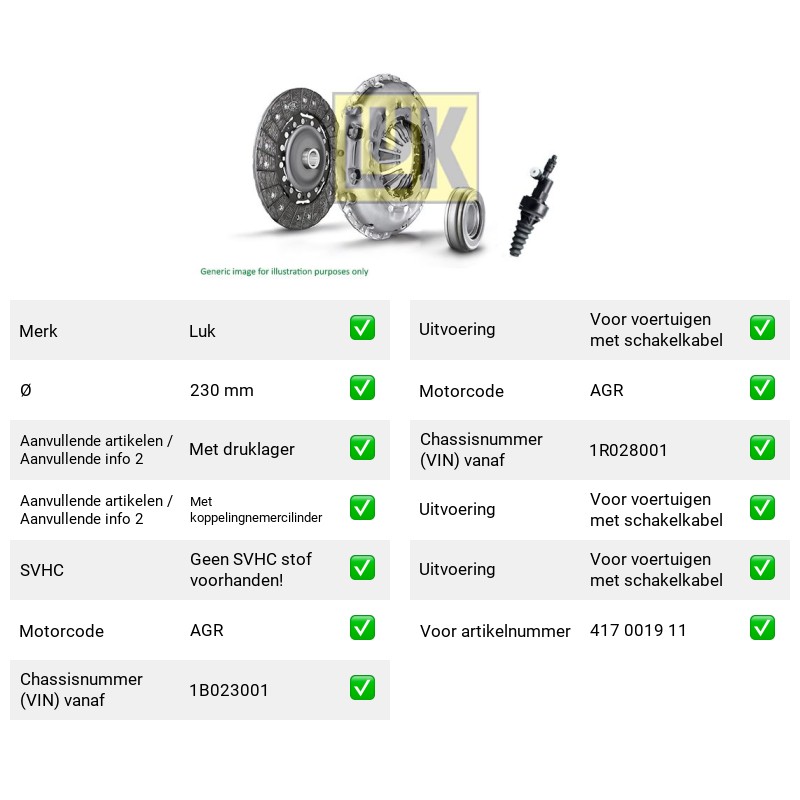 LuK

Generic image for illustration purposes only

Merk
Luk
☑

Ø
230 mm
☑

Aanvullende artikelen / Aanvullende info 2
Met druklager
☑

Aanvullende artikelen / Aanvullende info 2
Met koppelingnemercilinder
☑

SVHC
Geen SVHC stof voorhanden!
☑

Motorcode
AGR
☑

Chassisnummer (VIN) vanaf
1B023001
☑

Uitvoering
Voor voertuigen met schakelkabel
☑

Motorcode
AGR
☑

Chassisnummer (VIN) vanaf
1R028001
☑

Uitvoering
Voor voertuigen met schakelkabel
☑

Uitvoering
Voor voertuigen met schakelkabel
☑

Voor artikelnummer
417 0019 11
☑